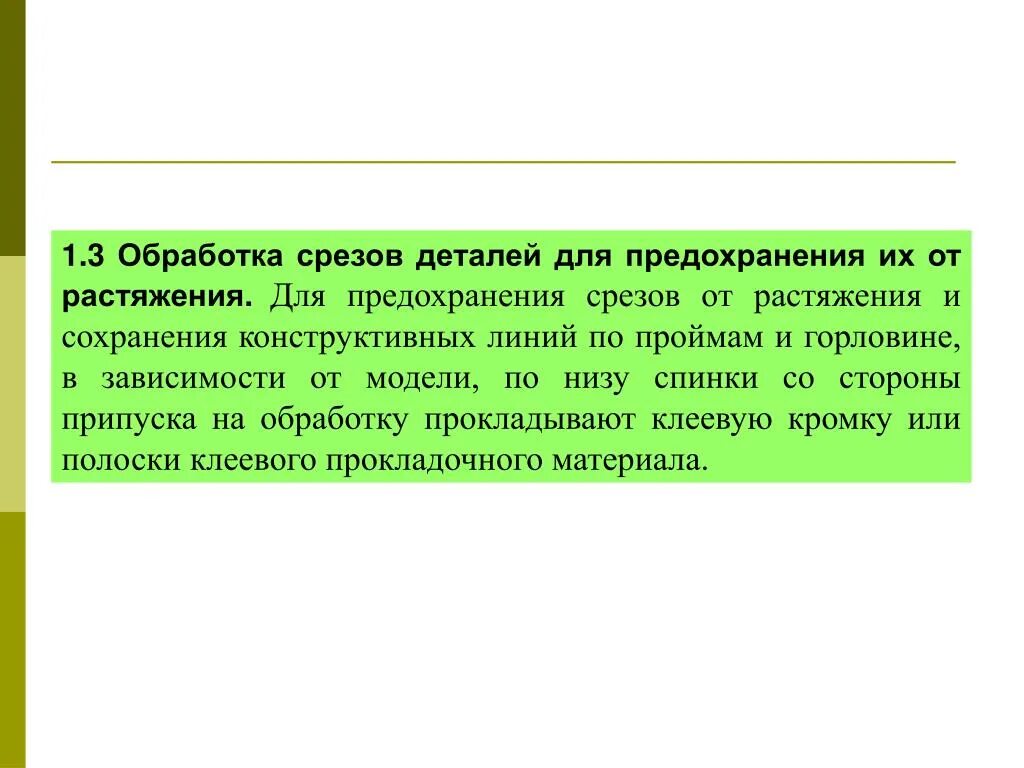 1.3 Обработка срезов деталей для предохранения их от растяжения. Для предохранения срезов от растяжения и сохранения конструктивных линий по проймам и горловине, в зависимости от модели, по низу спинки со стороны припуска на обработку прокладывают клеевую кромку или полоски клеевого прокладочного материала.